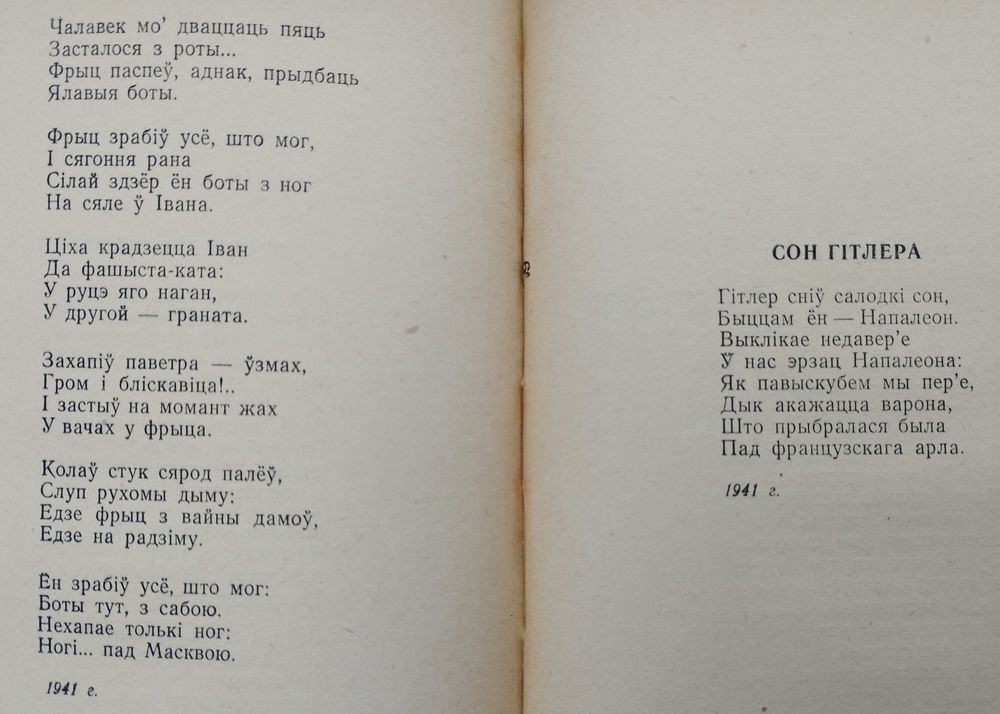 Чалавек мо' дваццаць пяць
Засталося з роты...
Фрыц паспеў, аднак, прыдбаць
Ялавыя боты.

Фрыц зрабіў усё, што мог,
І сягоння рана
Сілай здзёр ён боты з ног
На сяле ў Івана.

Ціха крадзецца Іван
Да фашыста-ката:
У руцэ яго наган,
У другой — граната.

Захапіў паветра — ўзмах,
Гром і бліскавіца!..
І застыў на момант жах
У вачах у фрыца.

Колаў стук сярод палёў,
Слуп рухомы дыму:
Едзе фрыц з вайны дамоў,
Едзе на радзіму.

Ён зрабіў усё, што мог:
Боты тут, з сабою.
Нехапае толькі ног:
Ногі... пад Масквою.

1941 г.

СОН ГІТЛЕРА

Гітлер сніў салодкі сон,
Быццам ён — Напалеон.
Выклікае недавер'е
У нас эрзац Напалеона:
Як павыскубем мы пер'е,
Дык акажацца варона,
Што прыбралася была
Пад французскага арла.

1941 г.